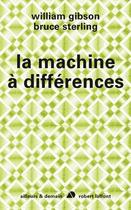 william gibson
bruce sterling

la machine
à différences

ailleurs & demain robert laffont